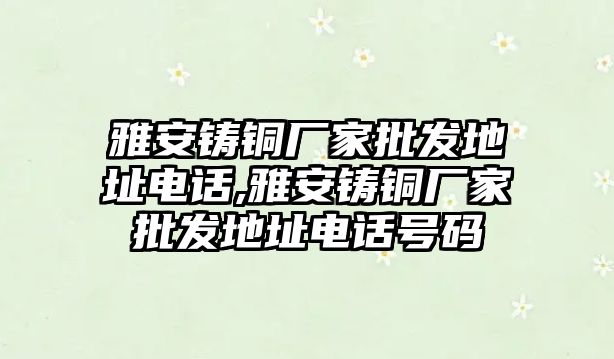 雅安铸铜厂家批发地址电话,雅安铸铜厂家批发地址电话号码